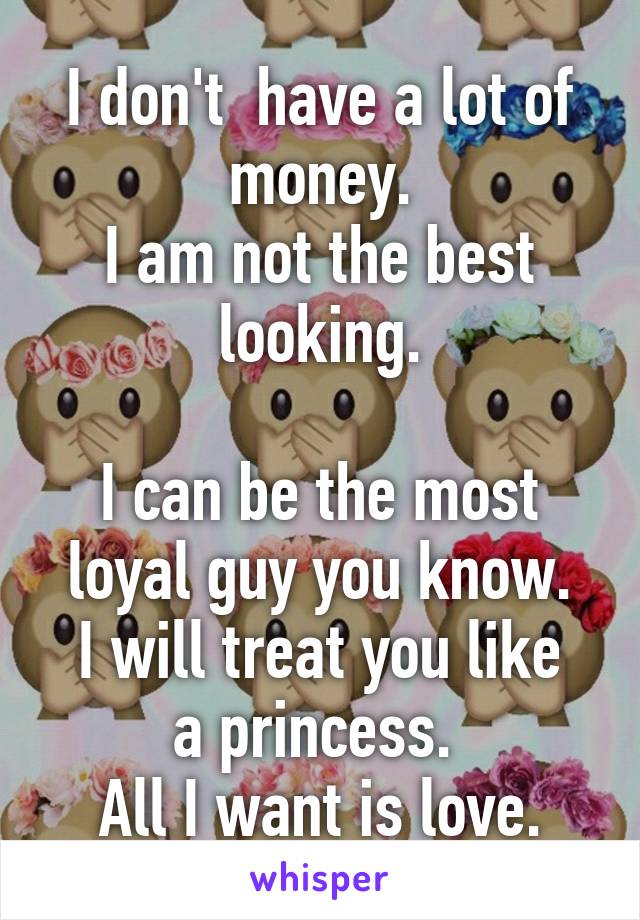 I don't  have a lot of money.
I am not the best looking.

I can be the most loyal guy you know.
I will treat you like a princess.
All I want is love.

whisper